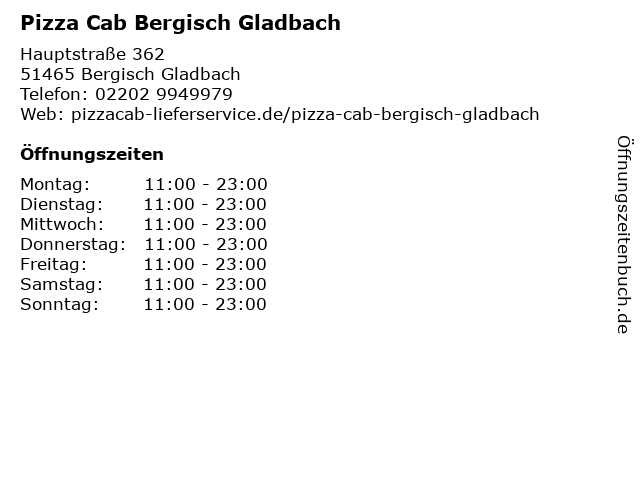 Pizza Cab Bergisch Gladbach

Hauptstraße 362
51465 Bergisch Gladbach
Telefon: 02202 9949979
Web: pizzacab-lieferservice.de/pizza-cab-bergisch-gladbach

Öffnungszeiten

Montag: 11:00 - 23:00
Dienstag: 11:00 - 23:00
Mittwoch: 11:00 - 23:00
Donnerstag: 11:00 - 23:00
Freitag: 11:00 - 23:00
Samstag: 11:00 - 23:00
Sonntag: 11:00 - 23:00

Öffnungszeitenbuch.de